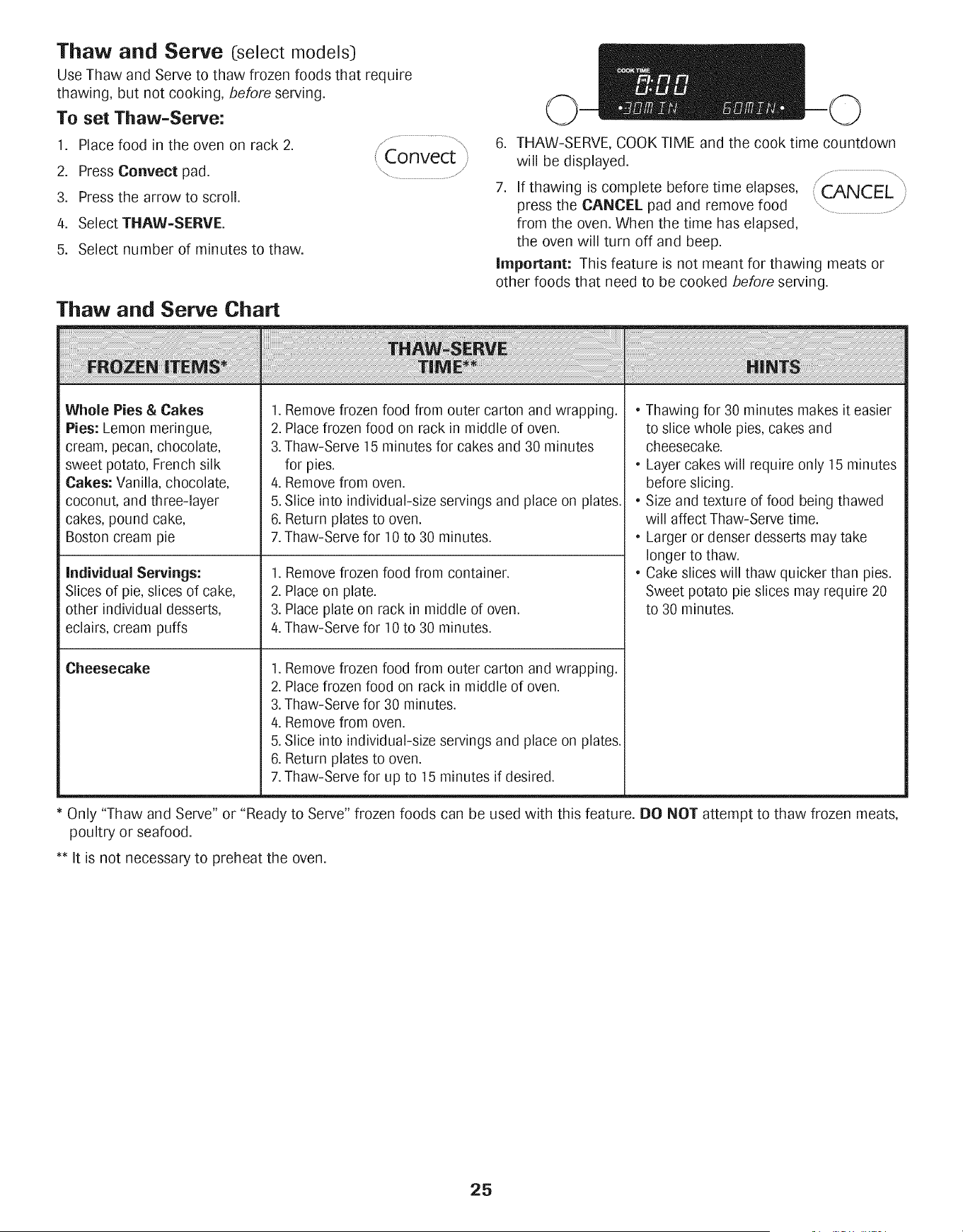 Thaw and Serve (select models)

Use Thaw and Serve to thaw frozen foods that require thawing, but not cooking, before serving.

To set Thaw-Serve:

1. Place food in the oven on rack 2.

2. Press Convect pad.

3. Press the arrow to scroll.

4. Select THAW-SERVE.

5. Select number of minutes to thaw.

Convect

COOK TIME
0:00
•30MIN 60MIN•

6. THAW-SERVE, COOK TIME and the cook time countdown will be displayed.

7. If thawing is complete before time elapses, press the CANCEL pad and remove food from the oven. When the time has elapsed, the oven will turn off and beep.

CANCEL

Important: This feature is not meant for thawing meats or other foods that need to be cooked before serving.

Thaw and Serve Chart

| FROZEN ITEMS* | THAW-SERVE TIME** | HINTS |
|---|---|---|
| Whole Pies & Cakes Pies: Lemon meringue, cream, pecan, chocolate, sweet potato, French silk Cakes: Vanilla, chocolate, coconut, and three-layer cakes, pound cake, Boston cream pie | 1. Remove frozen food from outer carton and wrapping. 2. Place frozen food on rack in middle of oven. 3. Thaw-Serve 15 minutes for cakes and 30 minutes for pies. 4. Remove from oven. 5. Slice into individual-size servings and place on plates. 6. Return plates to oven. 7. Thaw-Serve for 10 to 30 minutes. | • Thawing for 30 minutes makes it easier to slice whole pies, cakes and cheesecake. • Layer cakes will require only 15 minutes before slicing. • Size and texture of food being thawed will affect Thaw-Serve time. • Larger or denser desserts may take longer to thaw. • Cake slices will thaw quicker than pies. Sweet potato pie slices may require 20 to 30 minutes. |
| Individual Servings: Slices of pie, slices of cake, other individual desserts, eclairs, cream puffs | 1. Remove frozen food from container. 2. Place on plate. 3. Place plate on rack in middle of oven. 4. Thaw-Serve for 10 to 30 minutes. | |
| Cheesecake | 1. Remove frozen food from outer carton and wrapping. 2. Place frozen food on rack in middle of oven. 3. Thaw-Serve for 30 minutes. 4. Remove from oven. 5. Slice into individual-size servings and place on plates. 6. Return plates to oven. 7. Thaw-Serve for up to 15 minutes if desired. | |

* Only "Thaw and Serve" or "Ready to Serve" frozen foods can be used with this feature. DO NOT attempt to thaw frozen meats, poultry or seafood.

** It is not necessary to preheat the oven.

25